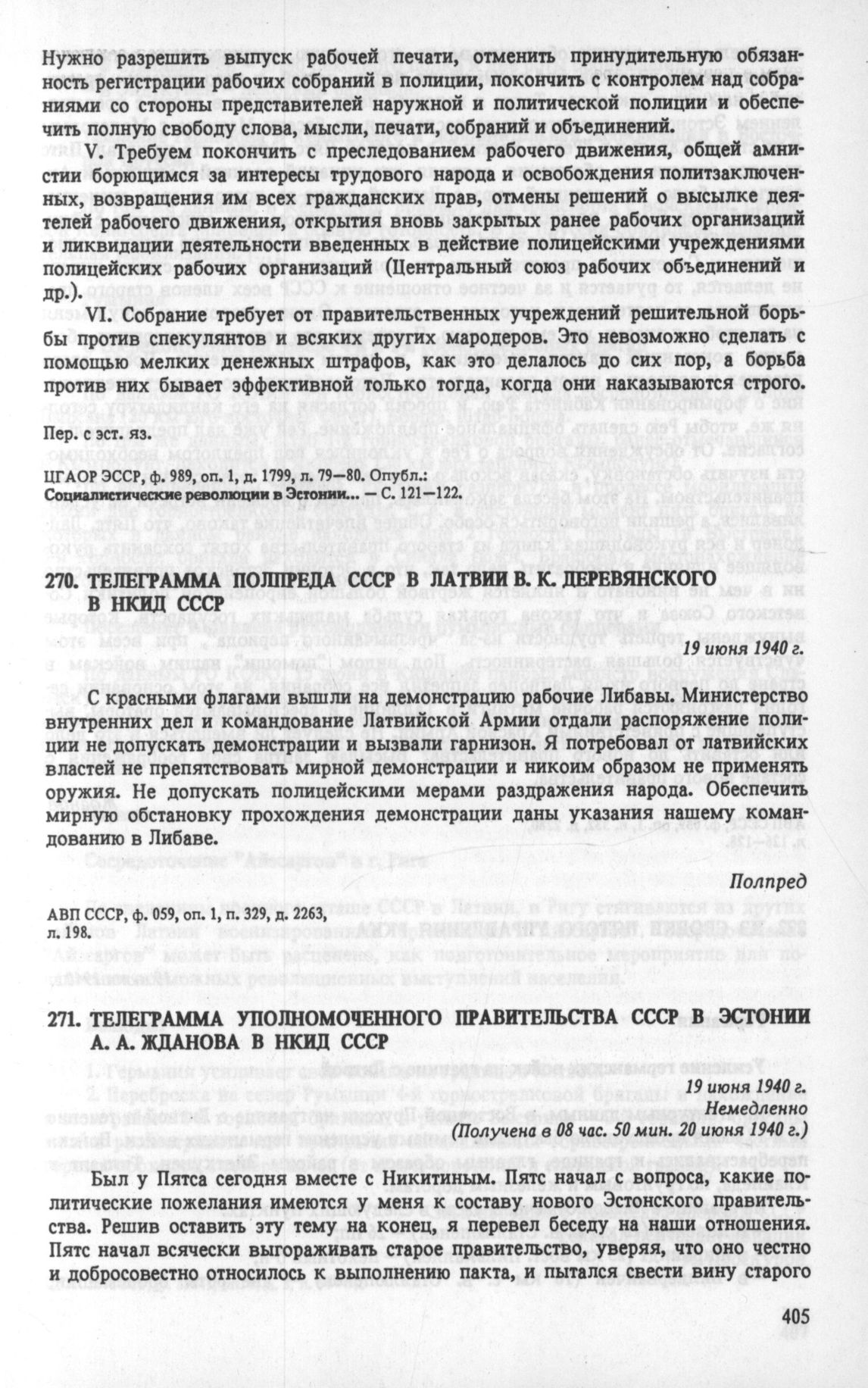 Нужно разрешить выпуск рабочей печати, отменить принудительную обязанность регистрации рабочих собраний в полиции, покончить с контролем над собраниями со стороны представителей наружной и политической полиции и обеспечить полную свободу слова, мысли, печати, собраний и объединений.

V. Требуем покончить с преследованием рабочего движения, общей амнистии борющимся за интересы трудового народа и освобождения политзаключенных, возвращения им всех гражданских прав, отмены решений о высылке деятелей рабочего движения, открытия вновь закрытых ранее рабочих организаций и ликвидации деятельности введенных в действие полицейскими учреждениями полицейских рабочих организаций (Центральный союз рабочих объединений и др.).

VI. Собрание требует от правительственных учреждений решительной борьбы против спекулянтов и всяких других мародеров. Это невозможно сделать с помощью мелких денежных штрафов, как это делалось до сих пор, а борьба против них бывает эффективной только тогда, когда они наказываются строго.

Пер. с эст. яз.

ЦГАОР ЭССР, ф. 989, оп. 1, д. 1799, л. 79—80. Опубл.: Социалистические революции в Эстонии... — С. 121—122.

270. ТЕЛЕГРАММА ПОЛПРЕДА СССР В ЛАТВИИ В. К. ДЕРЕВЯНСКОГО В НКИД СССР

19 июня 1940 г.

С красными флагами вышли на демонстрацию рабочие Либавы. Министерство внутренних дел и командование Латвийской Армии отдали распоряжение полиции не допускать демонстрации и вызвали гарнизон. Я потребовал от латвийских властей не препятствовать мирной демонстрации и никоим образом не применять оружия. Не допускать полицейскими мерами раздражения народа. Обеспечить мирную обстановку прохождения демонстрации даны указания нашему командованию в Либаве.

Полпред

АВП СССР, ф. 059, оп. 1, п. 329, д. 2263, л. 198.

271. ТЕЛЕГРАММА УПОЛНОМОЧЕННОГО ПРАВИТЕЛЬСТВА СССР В ЭСТОНИИ А. А. ЖДАНОВА В НКИД СССР

19 июня 1940 г.
Немедленно
(Получена в 08 час. 50 мин. 20 июня 1940 г.)

Был у Пятса сегодня вместе с Никитиным. Пятс начал с вопроса, какие политические пожелания имеются у меня к составу нового Эстонского правительства. Решив оставить эту тему на конец, я перевел беседу на наши отношения. Пятс начал всячески выгораживать старое правительство, уверяя, что оно честно и добросовестно относилось к выполнению пакта, и пытался свести вину старого

405